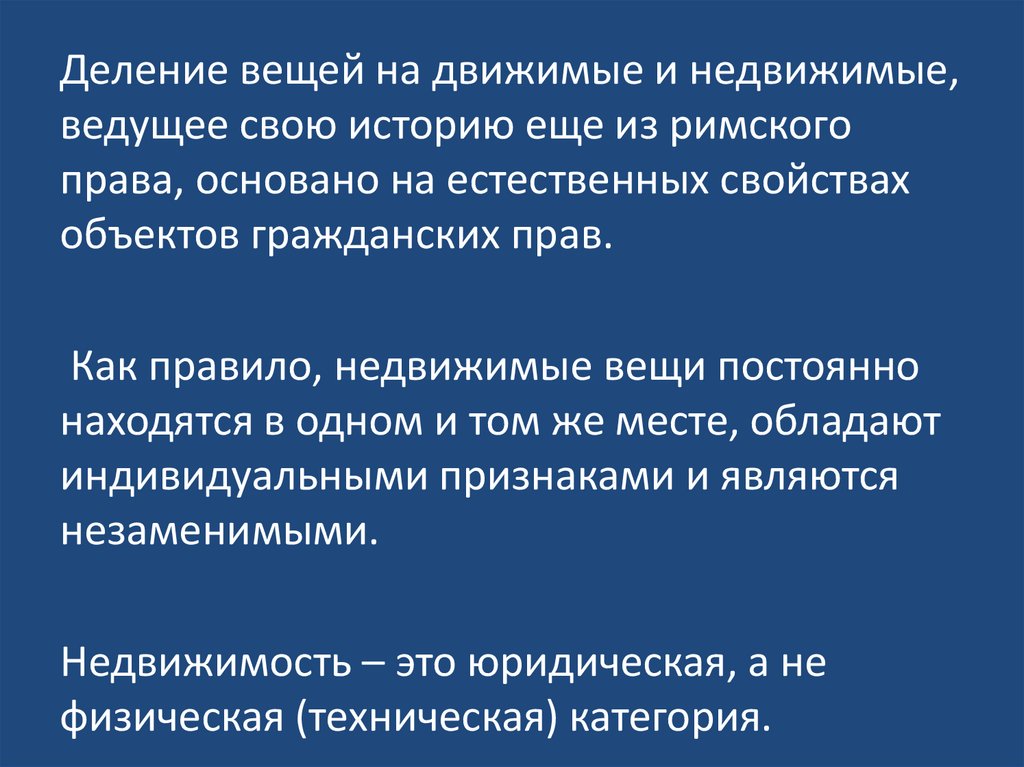 Деление вещей на движимые и недвижимые, ведущее свою историю еще из римского права, основано на естественных свойствах объектов гражданских прав.

Как правило, недвижимые вещи постоянно находятся в одном и том же месте, обладают индивидуальными признаками и являются незаменимыми.

Недвижимость – это юридическая, а не физическая (техническая) категория.